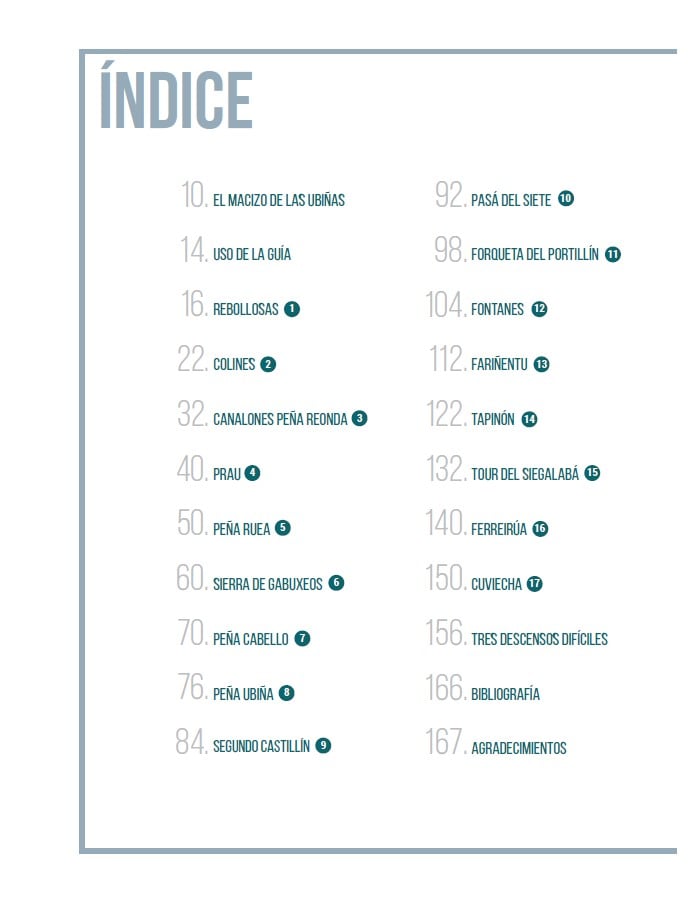 ÍNDICE

10. EL MACIZO DE LAS UBIÑAS

14. USO DE LA GUÍA

16. REBOLLOSAS 1

22. COLINES 2

32. CANALONES PEÑA REONDA 3

40. PRAU 4

50. PEÑA RUEA 5

60. SIERRA DE GABUXEOS 6

70. PEÑA CABELLO 7

76. PEÑA UBIÑA 8

84. SEGUNDO CASTILLÍN 9

92. PASÁ DEL SIETE 10

98. FORQUETA DEL PORTILLÍN 11

104. FONTANES 12

112. FARIÑENTU 13

122. TAPINÓN 14

132. TOUR DEL SIEGALABÁ 15

140. FERREIRÚA 16

150. CUVIECHA 17

156. TRES DESCENSOS DIFÍCILES

166. BIBLIOGRAFÍA

167. AGRADECIMIENTOS